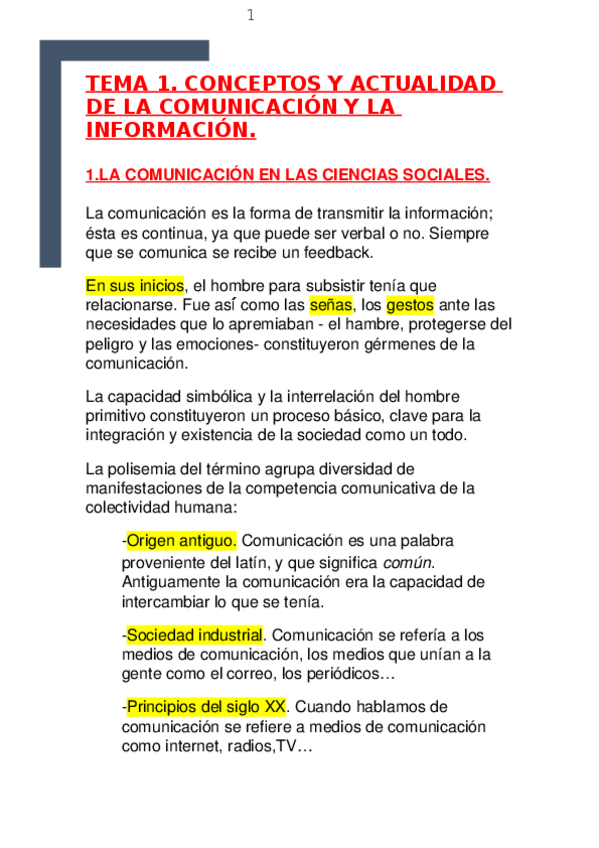 1

TEMA 1. CONCEPTOS Y ACTUALIDAD DE LA COMUNICACIÓN Y LA INFORMACIÓN.

1.LA COMUNICACIÓN EN LAS CIENCIAS SOCIALES.

La comunicación es la forma de transmitir la información; ésta es continua, ya que puede ser verbal o no. Siempre que se comunica se recibe un feedback.

En sus inicios, el hombre para subsistir tenía que relacionarse. Fue así como las señas, los gestos ante las necesidades que lo apremiaban - el hambre, protegerse del peligro y las emociones- constituyeron gérmenes de la comunicación.

La capacidad simbólica y la interrelación del hombre primitivo constituyeron un proceso básico, clave para la integración y existencia de la sociedad como un todo.

La polisemia del término agrupa diversidad de manifestaciones de la competencia comunicativa de la colectividad humana:

-Origen antiguo. Comunicación es una palabra proveniente del latín, y que significa común. Antiguamente la comunicación era la capacidad de intercambiar lo que se tenía.

-Sociedad industrial. Comunicación se refería a los medios de comunicación, los medios que unían a la gente como el correo, los periódicos…

-Principios del siglo XX. Cuando hablamos de comunicación se refiere a medios de comunicación como internet, radios,TV…